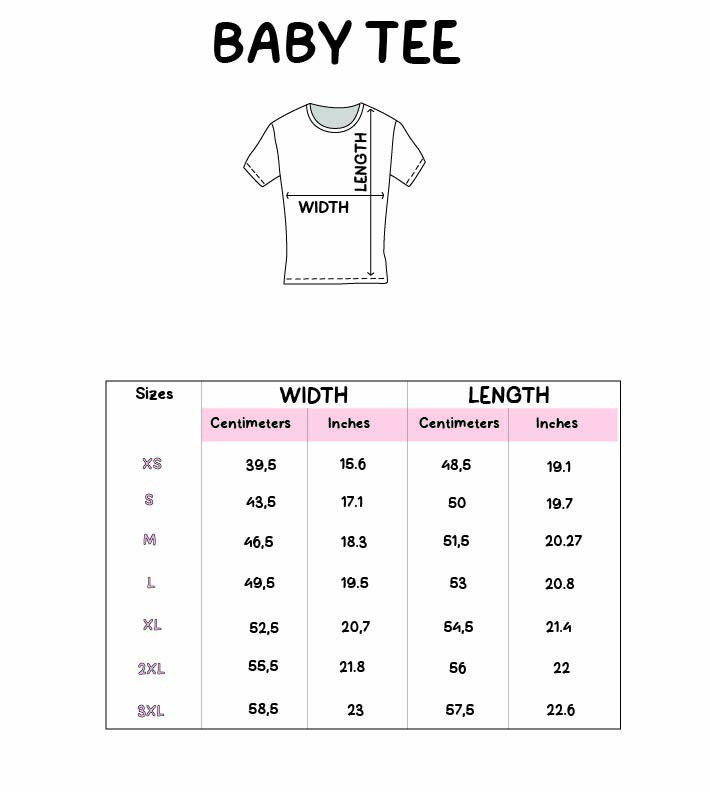 BABY TEE

LENGTH
WIDTH

| Sizes | WIDTH | | LENGTH | |
|---|---|---|---|---|
| | Centimeters | Inches | Centimeters | Inches |
| XS | 39,5 | 15.6 | 48,5 | 19.1 |
| S | 43,5 | 17.1 | 50 | 19.7 |
| M | 46,5 | 18.3 | 51,5 | 20.27 |
| L | 49,5 | 19.5 | 53 | 20.8 |
| XL | 52,5 | 20,7 | 54,5 | 21.4 |
| 2XL | 55,5 | 21.8 | 56 | 22 |
| 3XL | 58,5 | 23 | 57,5 | 22.6 |